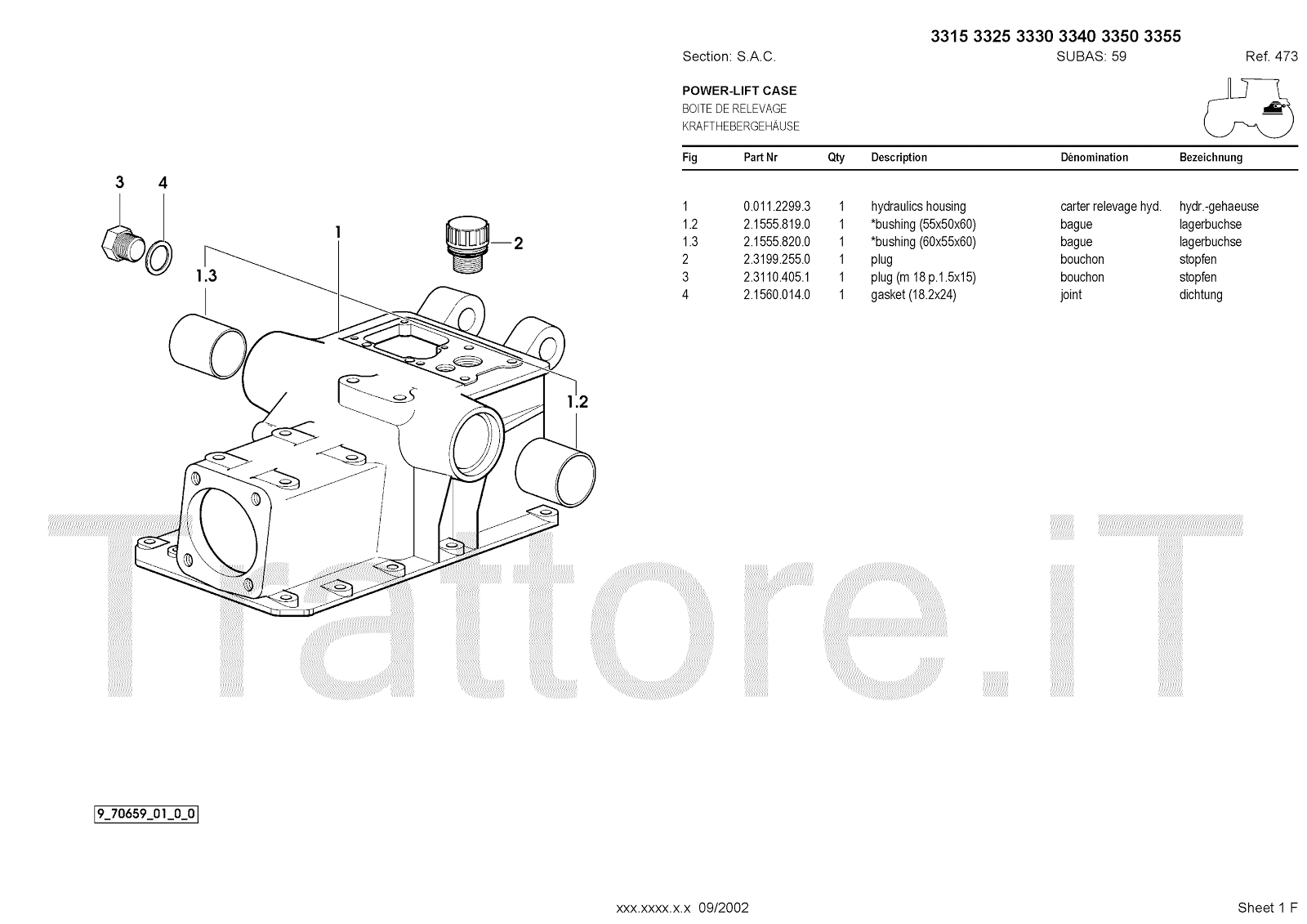 3315 3325 3330 3340 3350 3355

Section: S.A.C. SUBAS: 59 Ref. 473

POWER-LIFT CASE
BOITE DE RELEVAGE
KRAFTHEBERGEHÄUSE

| Fig | Part Nr | Qty | Description | Dénomination | Bezeichnung |
|---|---|---|---|---|---|
| 1 | 0.011.2299.3 | 1 | hydraulics housing | carter relevage hyd. | hydr.-gehaeuse |
| 1.2 | 2.1555.819.0 | 1 | *bushing (55x50x60) | bague | lagerbuchse |
| 1.3 | 2.1555.820.0 | 1 | *bushing (60x55x60) | bague | lagerbuchse |
| 2 | 2.3199.255.0 | 1 | plug | bouchon | stopfen |
| 3 | 2.3110.405.1 | 1 | plug (m 18 p.1.5x15) | bouchon | stopfen |
| 4 | 2.1560.014.0 | 1 | gasket (18.2x24) | joint | dichtung |

3
4
1
2
1.3
1.2

Trattore.iT

9_70659_01_0_0

xxx.xxxx.x.x 09/2002

Sheet 1 F